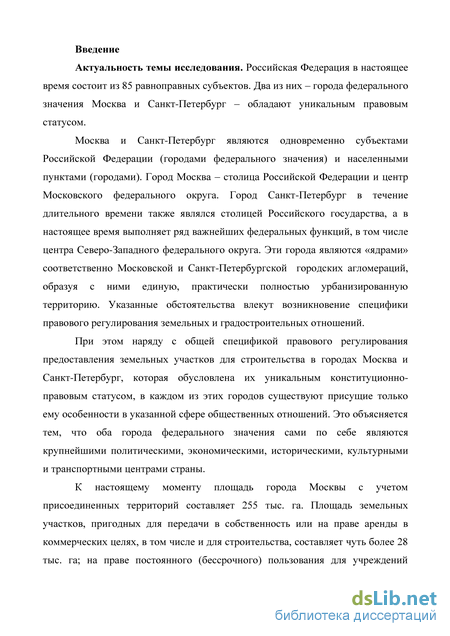 Введение

Актуальность темы исследования. Российская Федерация в настоящее время состоит из 85 равноправных субъектов. Два из них – города федерального значения Москва и Санкт-Петербург – обладают уникальным правовым статусом.

Москва и Санкт-Петербург являются одновременно субъектами Российской Федерации (городами федерального значения) и населенными пунктами (городами). Город Москва – столица Российской Федерации и центр Московского федерального округа. Город Санкт-Петербург в течение длительного времени также являлся столицей Российского государства, а в настоящее время выполняет ряд важнейших федеральных функций, в том числе центра Северо-Западного федерального округа. Эти города являются «ядрами» соответственно Московской и Санкт-Петербургской городских агломераций, образуя с ними единую, практически полностью урбанизированную территорию. Указанные обстоятельства влекут возникновение специфики правового регулирования земельных и градостроительных отношений.

При этом наряду с общей спецификой правового регулирования предоставления земельных участков для строительства в городах Москва и Санкт-Петербург, которая обусловлена их уникальным конституционно-правовым статусом, в каждом из этих городов существуют присущие только ему особенности в указанной сфере общественных отношений. Это объясняется тем, что оба города федерального значения сами по себе являются крупнейшими политическими, экономическими, историческими, культурными и транспортными центрами страны.

К настоящему моменту площадь города Москвы с учетом присоединенных территорий составляет 255 тыс. га. Площадь земельных участков, пригодных для передачи в собственность или на праве аренды в коммерческих целях, в том числе и для строительства, составляет чуть более 28 тыс. га; на праве постоянного (бессрочного) пользования для учреждений

dsLib.net
библиотека диссертаций